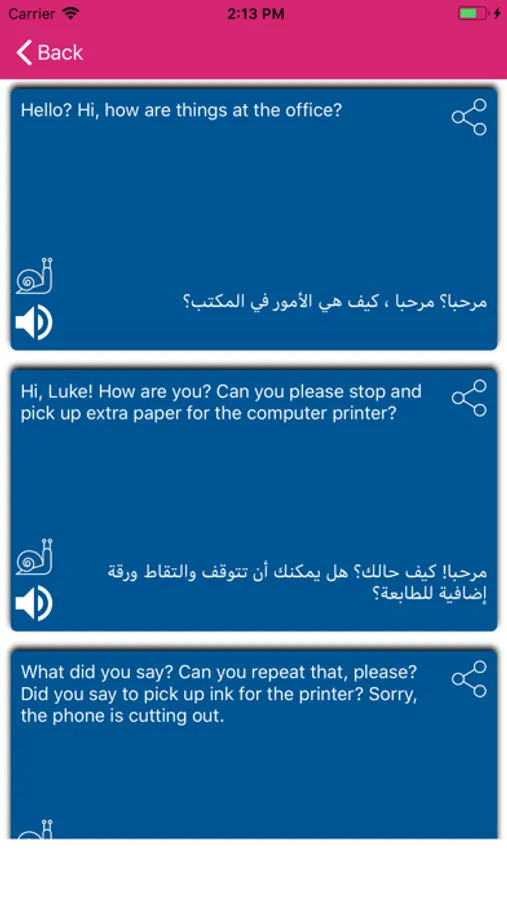 Carrier
2:13 PM

Back

Hello? Hi, how are things at the office?

مرحبا؟ مرحبا ، كيف هي الأمور في المكتب؟

Hi, Luke! How are you? Can you please stop and pick up extra paper for the computer printer?

مرحبا! كيف حالك؟ هل يمكنك أن تتوقف والتقاط ورقة إضافية للطابعة؟

What did you say? Can you repeat that, please? Did you say to pick up ink for the printer? Sorry, the phone is cutting out.